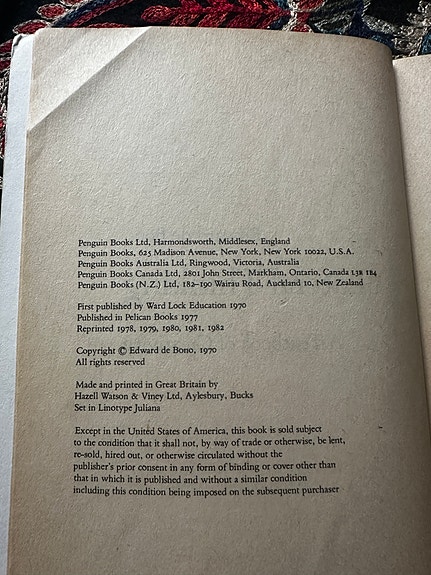 Penguin Books Ltd, Harmondsworth, Middlesex, England
Penguin Books, 625 Madison Avenue, New York, New York 10022, U.S.A.
Penguin Books Australia Ltd, Ringwood, Victoria, Australia
Penguin Books Canada Ltd, 2801 John Street, Markham, Ontario, Canada L3R 1B4
Penguin Books (N.Z.) Ltd, 182–190 Wairau Road, Auckland 10, New Zealand

First published by Ward Lock Education 1970
Published in Pelican Books 1977
Reprinted 1978, 1979, 1980, 1981, 1982

Copyright © Edward de Bono, 1970
All rights reserved

Made and printed in Great Britain by
Hazell Watson & Viney Ltd, Aylesbury, Bucks
Set in Linotype Juliana

Except in the United States of America, this book is sold subject to the condition that it shall not, by way of trade or otherwise, be lent, re-sold, hired out, or otherwise circulated without the publisher's prior consent in any form of binding or cover other than that in which it is published and without a similar condition including this condition being imposed on the subsequent purchaser